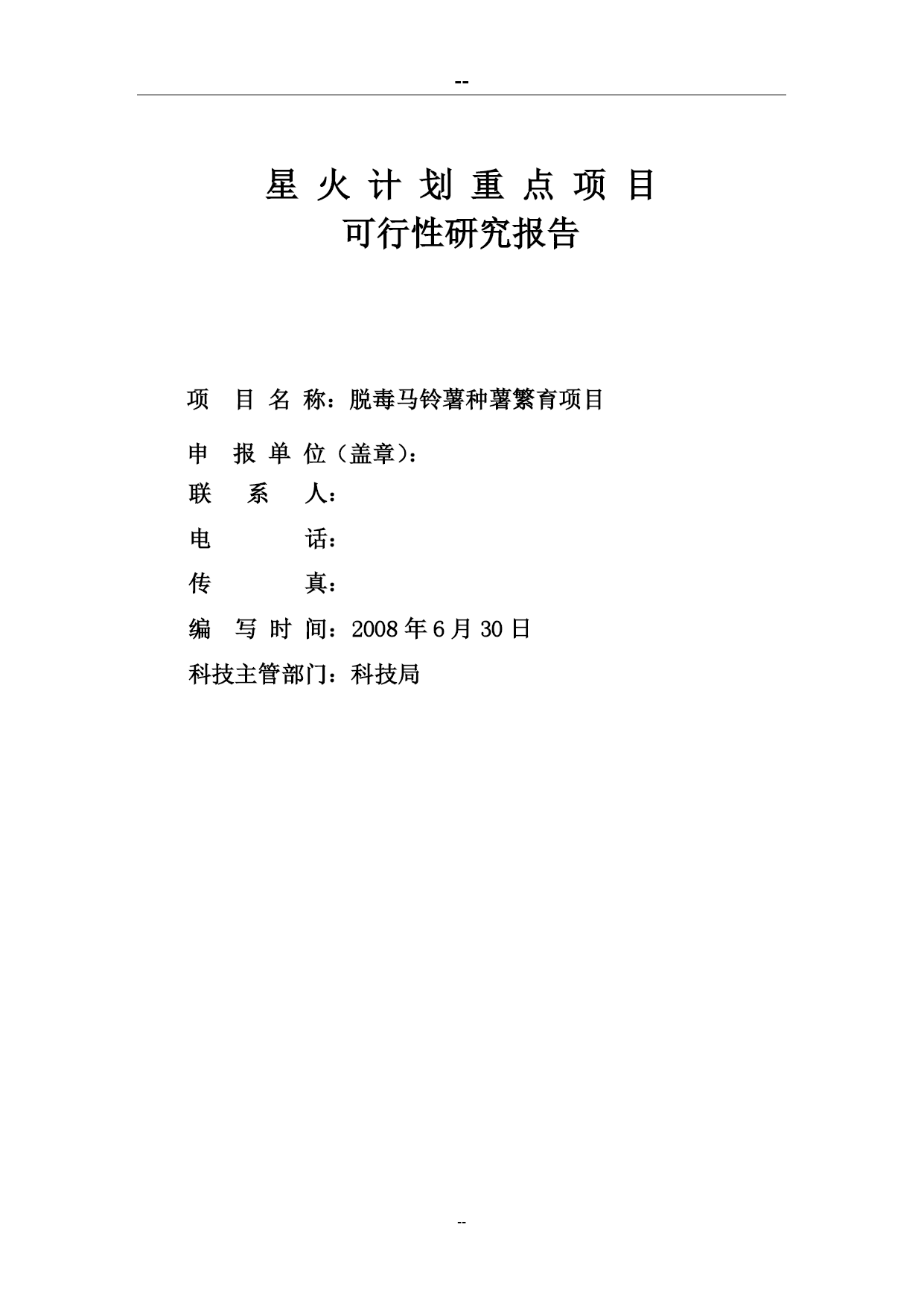 --

星 火 计 划 重 点 项 目
可行性研究报告

项 目 名 称：脱毒马铃薯种薯繁育项目

申 报 单 位（盖章）：

联 系 人：

电 话：

传 真：

编 写 时 间：2008 年 6 月 30 日

科技主管部门：科技局

--